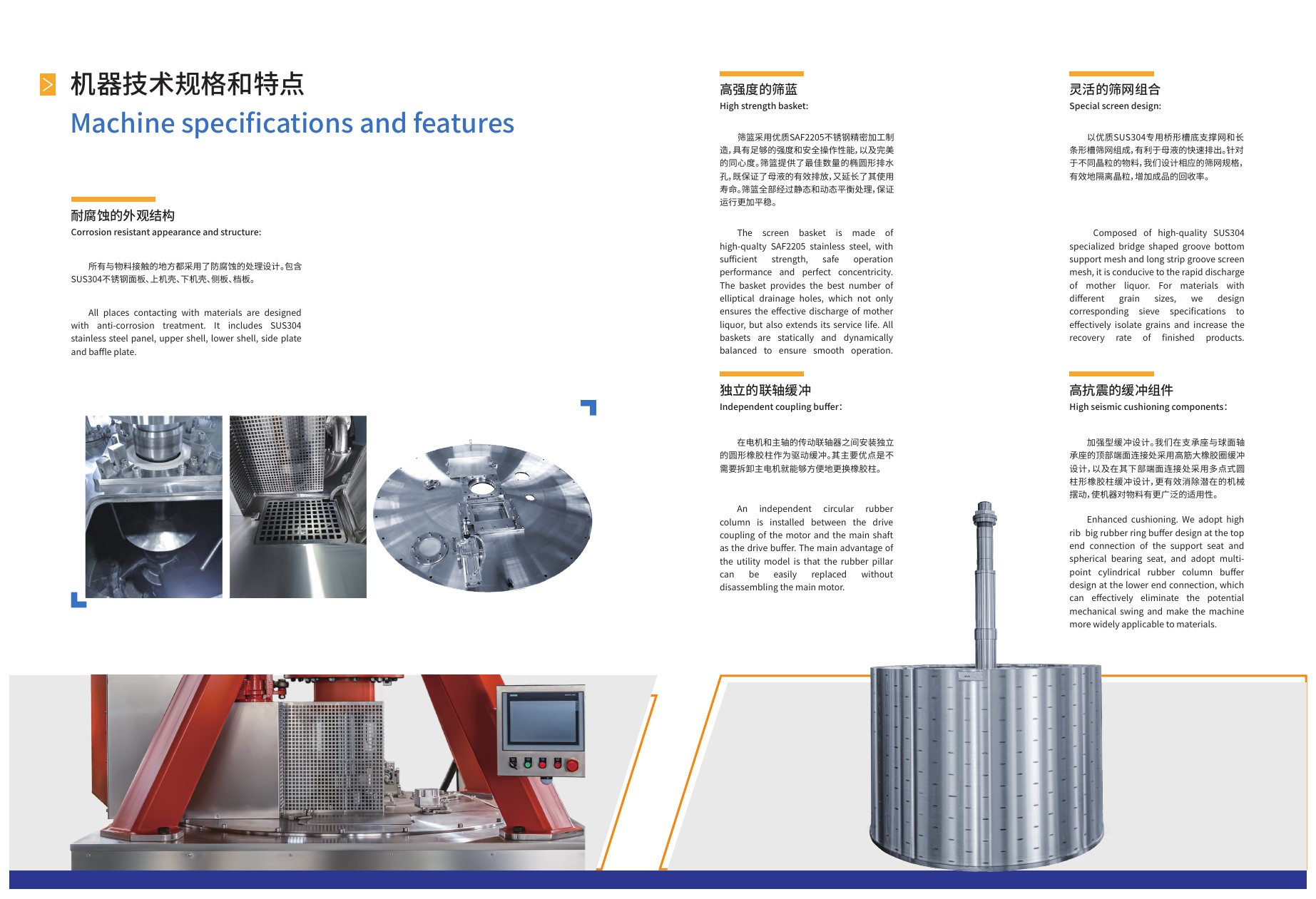 机器技术规格和特点

Machine specifications and features

耐腐蚀的外观结构

Corrosion resistant appearance and structure:

所有与物料接触的地方都采用了防腐蚀的处理设计。包含SUS304不锈钢面板、上机壳、下机壳、侧板、档板。

All places contacting with materials are designed with anti-corrosion treatment. It includes SUS304 stainless steel panel, upper shell, lower shell, side plate and baffle plate.

高强度的筛蓝

High strength basket:

筛篮采用优质SAF2205不锈钢精密加工制造，具有足够的强度和安全操作性能，以及完美的同心度。筛篮提供了最佳数量的椭圆形排水孔，既保证了母液的有效排放，又延长了其使用寿命。筛篮全部经过静态和动态平衡处理，保证运行更加平稳。

The screen basket is made of high-qualty SAF2205 stainless steel, with sufficient strength, safe operation performance and perfect concentricity. The basket provides the best number of elliptical drainage holes, which not only ensures the effective discharge of mother liquor, but also extends its service life. All baskets are statically and dynamically balanced to ensure smooth operation.

独立的联轴缓冲

Independent coupling buffer:

在电机和主轴的传动联轴器之间安装独立的圆形橡胶柱作为驱动缓冲。其主要优点是不需要拆卸主电机就能够方便地更换橡胶柱。

An independent circular rubber column is installed between the drive coupling of the motor and the main shaft as the drive buffer. The main advantage of the utility model is that the rubber pillar can be easily replaced without disassembling the main motor.

灵活的筛网组合

Special screen design:

以优质SUS304专用桥形槽底支撑网和长条形槽筛网组成，有利于母液的快速排出。针对于不同晶粒的物料，我们设计相应的筛网规格，有效地隔离晶粒，增加成品的回收率。

Composed of high-quality SUS304 specialized bridge shaped groove bottom support mesh and long strip groove screen mesh, it is conducive to the rapid discharge of mother liquor. For materials with different grain sizes, we design corresponding sieve specifications to effectively isolate grains and increase the recovery rate of finished products.

高抗震的缓冲组件

High seismic cushioning components:

加强型缓冲设计。我们在支承座与球面轴承座的顶部端面连接处采用高筋大橡胶圈缓冲设计，以及在其下部端面连接处采用多点式圆柱形橡胶柱缓冲设计，更有效消除潜在的机械摆动，使机器对物料有更广泛的适用性。

Enhanced cushioning. We adopt high rib big rubber ring buffer design at the top end connection of the support seat and spherical bearing seat, and adopt multi-point cylindrical rubber column buffer design at the lower end connection, which can effectively eliminate the potential mechanical swing and make the machine more widely applicable to materials.